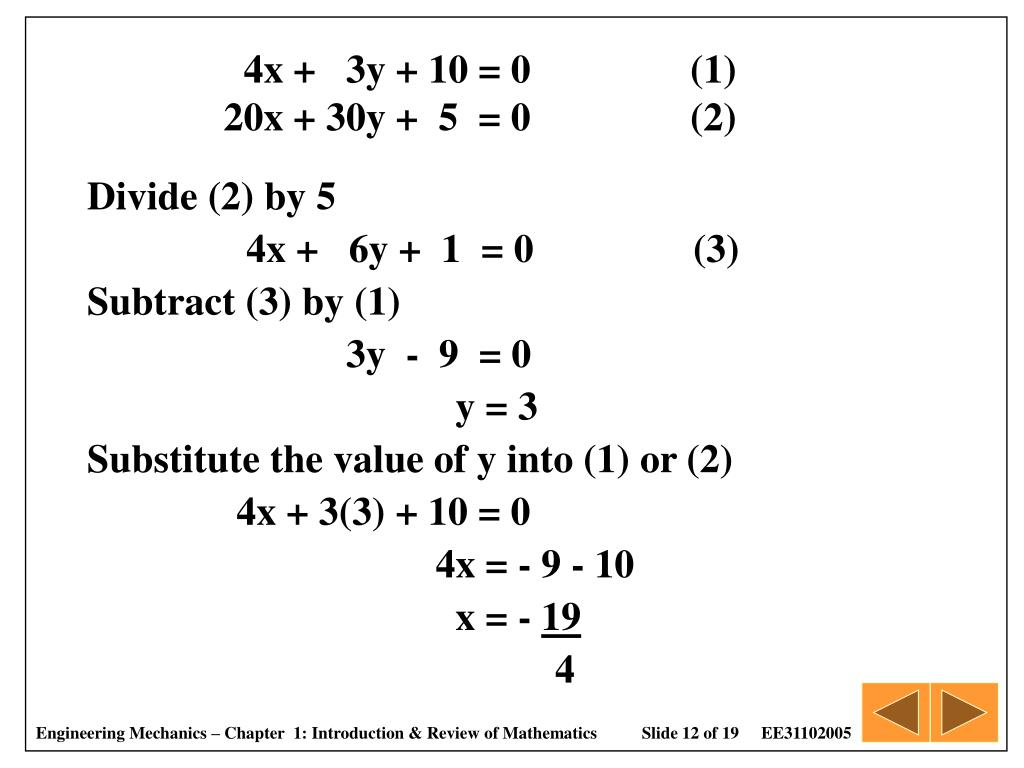 $4x + 3y + 10 = 0$ (1)
$20x + 30y + 5 = 0$ (2)

Divide (2) by 5

$4x + 6y + 1 = 0$ (3)

Subtract (3) by (1)

$3y - 9 = 0$

$y = 3$

Substitute the value of y into (1) or (2)

$4x + 3(3) + 10 = 0$

$4x = - 9 - 10$

$x = - \frac{19}{4}$

Engineering Mechanics – Chapter 1: Introduction & Review of Mathematics Slide 12 of 19 EE31102005